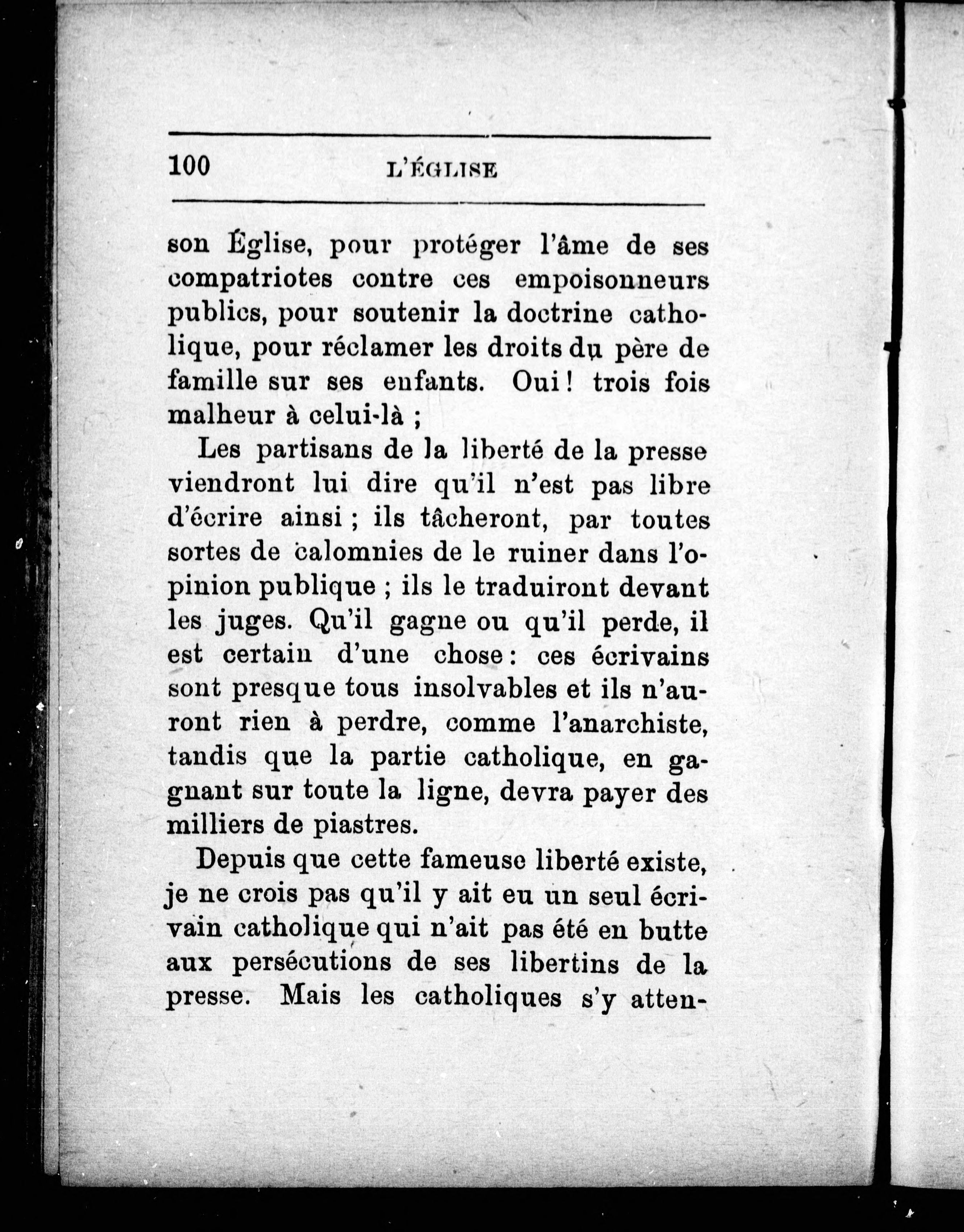 100 L'ÉGLISE

son Église, pour protéger l'âme de ses compatriotes contre ces empoisonneurs publics, pour soutenir la doctrine catholique, pour réclamer les droits du père de famille sur ses enfants. Oui ! trois fois malheur à celui-là ;

Les partisans de la liberté de la presse viendront lui dire qu'il n'est pas libre d'écrire ainsi ; ils tâcheront, par toutes sortes de calomnies de le ruiner dans l'opinion publique ; ils le traduiront devant les juges. Qu'il gagne ou qu'il perde, il est certain d'une chose : ces écrivains sont presque tous insolvables et ils n'auront rien à perdre, comme l'anarchiste, tandis que la partie catholique, en gagnant sur toute la ligne, devra payer des milliers de piastres.

Depuis que cette fameuse liberté existe, je ne crois pas qu'il y ait eu un seul écrivain catholique qui n'ait pas été en butte aux persécutions de ses libertins de la presse. Mais les catholiques s'y atten-